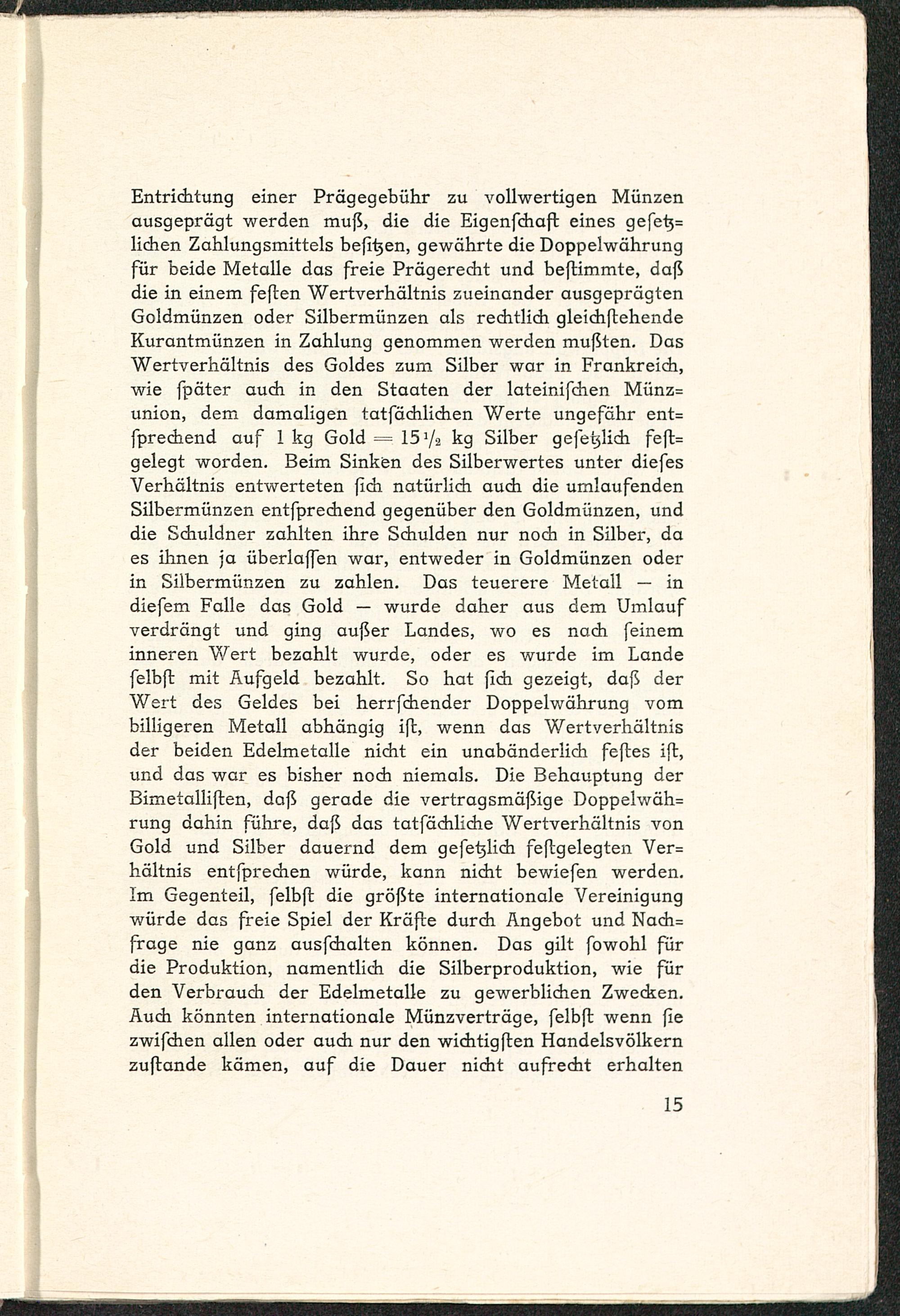 Entrichtung einer Prägegebühr zu vollwertigen Münzen ausgeprägt werden muß, die die Eigenſchaft eines geſetzlichen Zahlungsmittels beſitzen, gewährte die Doppelwährung für beide Metalle das freie Prägerecht und beſtimmte, daß die in einem feſten Wertverhältnis zueinander ausgeprägten Goldmünzen oder Silbermünzen als rechtlich gleichſtehende Kurantmünzen in Zahlung genommen werden mußten. Das Wertverhältnis des Goldes zum Silber war in Frankreich, wie ſpäter auch in den Staaten der lateiniſchen Münzunion, dem damaligen tatſächlichen Werte ungefähr entſprechend auf 1 kg Gold = $15\frac{1}{2}$ kg Silber geſetzlich feſtgelegt worden. Beim Sinken des Silberwertes unter dieſes Verhältnis entwerteten ſich natürlich auch die umlaufenden Silbermünzen entſprechend gegenüber den Goldmünzen, und die Schuldner zahlten ihre Schulden nur noch in Silber, da es ihnen ja überlaſſen war, entweder in Goldmünzen oder in Silbermünzen zu zahlen. Das teuerere Metall — in dieſem Falle das Gold — wurde daher aus dem Umlauf verdrängt und ging außer Landes, wo es nach ſeinem inneren Wert bezahlt wurde, oder es wurde im Lande ſelbſt mit Aufgeld bezahlt. So hat ſich gezeigt, daß der Wert des Geldes bei herrſchender Doppelwährung vom billigeren Metall abhängig iſt, wenn das Wertverhältnis der beiden Edelmetalle nicht ein unabänderlich feſtes iſt, und das war es bisher noch niemals. Die Behauptung der Bimetalliſten, daß gerade die vertragsmäßige Doppelwährung dahin führe, daß das tatſächliche Wertverhältnis von Gold und Silber dauernd dem geſetzlich feſtgelegten Verhältnis entſprechen würde, kann nicht bewieſen werden. Im Gegenteil, ſelbſt die größte internationale Vereinigung würde das freie Spiel der Kräfte durch Angebot und Nachfrage nie ganz ausſchalten können. Das gilt ſowohl für die Produktion, namentlich die Silberproduktion, wie für den Verbrauch der Edelmetalle zu gewerblichen Zwecken. Auch könnten internationale Münzverträge, ſelbſt wenn ſie zwiſchen allen oder auch nur den wichtigſten Handelsvölkern zuſtande kämen, auf die Dauer nicht aufrecht erhalten

15